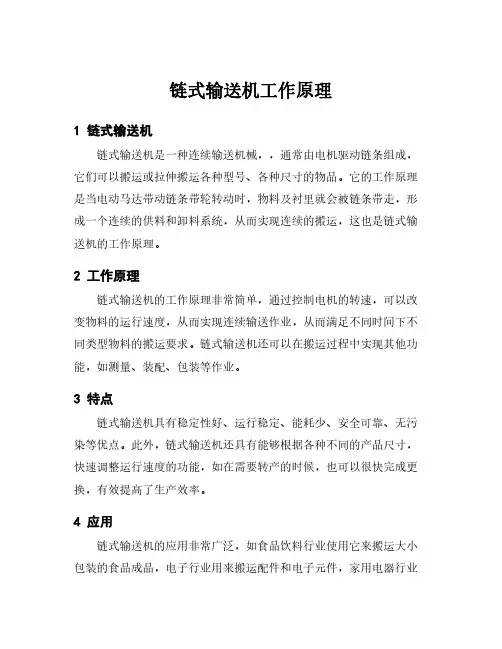 链式输送机工作原理

1 链式输送机

链式输送机是一种连续输送机械，，通常由电机驱动链条组成，它们可以搬运或拉伸搬运各种型号、各种尺寸的物品。它的工作原理是当电动马达带动链条带轮转动时，物料及衬里就会被链条带走，形成一个连续的供料和卸料系统，从而实现连续的搬运，这也是链式输送机的工作原理。

2 工作原理

链式输送机的工作原理非常简单，通过控制电机的转速，可以改变物料的运行速度，从而实现连续输送作业，从而满足不同时间下不同类型物料的搬运要求。链式输送机还可以在搬运过程中实现其他功能，如测量、装配、包装等作业。

3 特点

链式输送机具有稳定性好、运行稳定、能耗少、安全可靠、无污染等优点。此外，链式输送机还具有能够根据各种不同的产品尺寸，快速调整运行速度的功能，如在需要转产的时候，也可以很快完成更换，有效提高了生产效率。

4 应用

链式输送机的应用非常广泛，如食品饮料行业使用它来搬运大小包装的食品成品，电子行业用来搬运配件和电子元件，家用电器行业